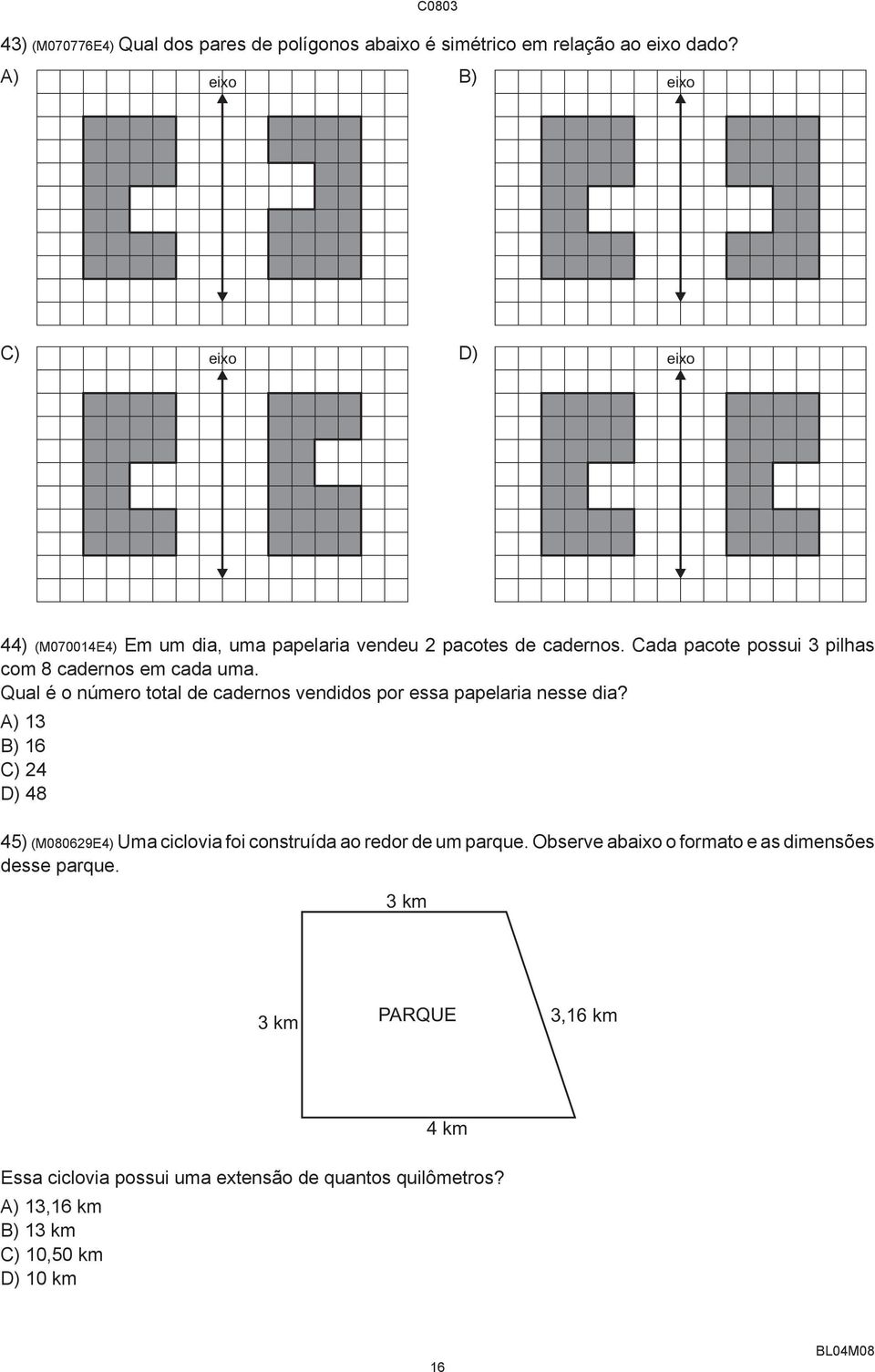 C0803

43) (M070776E4) Qual dos pares de polígonos abaixo é simétrico em relação ao eixo dado?

A) eixo

B) eixo

C) eixo

D) eixo

44) (M070014E4) Em um dia, uma papelaria vendeu 2 pacotes de cadernos. Cada pacote possui 3 pilhas com 8 cadernos em cada uma.

Qual é o número total de cadernos vendidos por essa papelaria nesse dia?

A) 13

B) 16

C) 24

D) 48

45) (M080629E4) Uma ciclovia foi construída ao redor de um parque. Observe abaixo o formato e as dimensões desse parque.

3 km

3 km

PARQUE

3,16 km

4 km

Essa ciclovia possui uma extensão de quantos quilômetros?

A) 13,16 km

B) 13 km

C) 10,50 km

D) 10 km

16

BL04M08